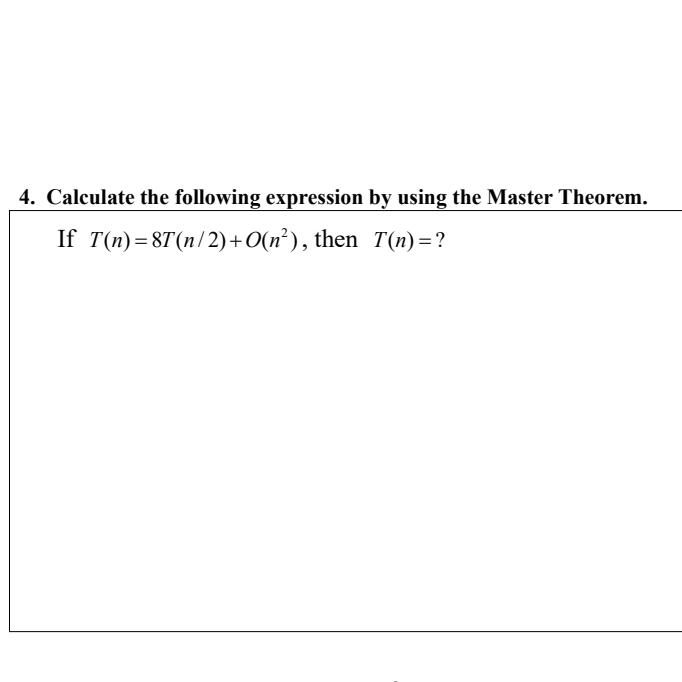 4. Calculate the following expression by using the Master Theorem.

If $T(n) = 8T(n/2) + O(n^2)$, then $T(n) = ?$